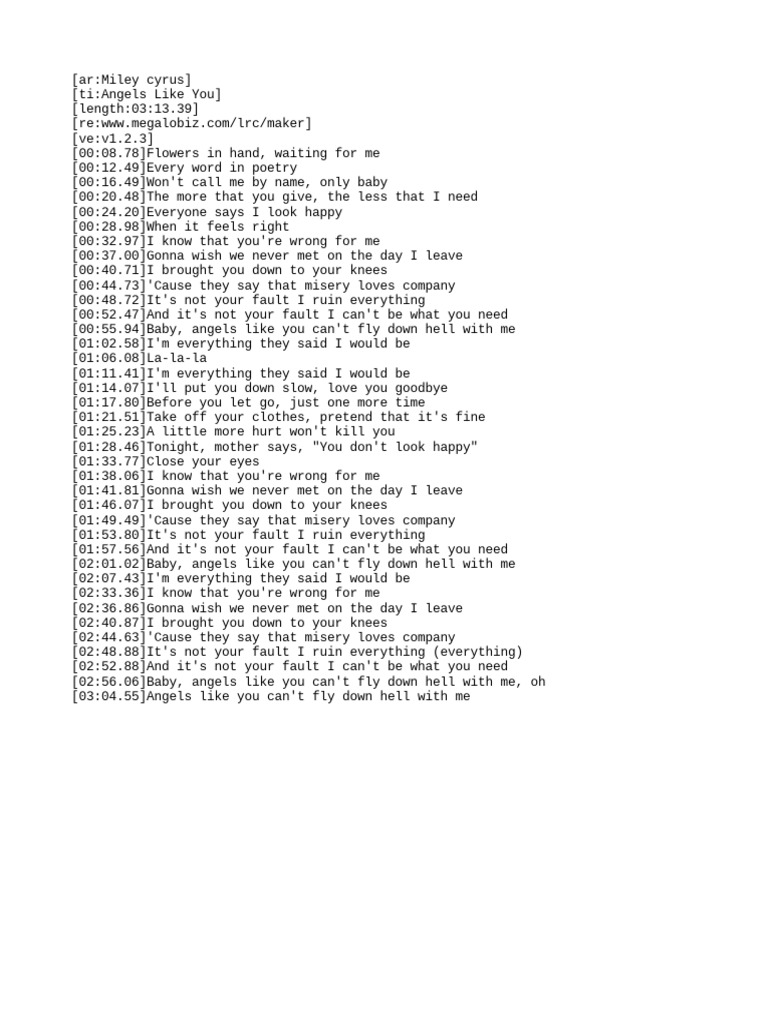 [ar:Miley cyrus]
[ti:Angels Like You]
[length:03:13.39]
[re:www.megalobiz.com/lrc/maker]
[ve:v1.2.3]
[00:08.78]Flowers in hand, waiting for me
[00:12.49]Every word in poetry
[00:16.49]Won't call me by name, only baby
[00:20.48]The more that you give, the less that I need
[00:24.20]Everyone says I look happy
[00:28.98]When it feels right
[00:32.97]I know that you're wrong for me
[00:37.00]Gonna wish we never met on the day I leave
[00:40.71]I brought you down to your knees
[00:44.73]'Cause they say that misery loves company
[00:48.72]It's not your fault I ruin everything
[00:52.47]And it's not your fault I can't be what you need
[00:55.94]Baby, angels like you can't fly down hell with me
[01:02.58]I'm everything they said I would be
[01:06.08]La-la-la
[01:11.41]I'm everything they said I would be
[01:14.07]I'll put you down slow, love you goodbye
[01:17.80]Before you let go, just one more time
[01:21.51]Take off your clothes, pretend that it's fine
[01:25.23]A little more hurt won't kill you
[01:28.46]Tonight, mother says, "You don't look happy"
[01:33.77]Close your eyes
[01:38.06]I know that you're wrong for me
[01:41.81]Gonna wish we never met on the day I leave
[01:46.07]I brought you down to your knees
[01:49.49]'Cause they say that misery loves company
[01:53.80]It's not your fault I ruin everything
[01:57.56]And it's not your fault I can't be what you need
[02:01.02]Baby, angels like you can't fly down hell with me
[02:07.43]I'm everything they said I would be
[02:33.36]I know that you're wrong for me
[02:36.86]Gonna wish we never met on the day I leave
[02:40.87]I brought you down to your knees
[02:44.63]'Cause they say that misery loves company
[02:48.88]It's not your fault I ruin everything (everything)
[02:52.88]And it's not your fault I can't be what you need
[02:56.06]Baby, angels like you can't fly down hell with me, oh
[03:04.55]Angels like you can't fly down hell with me